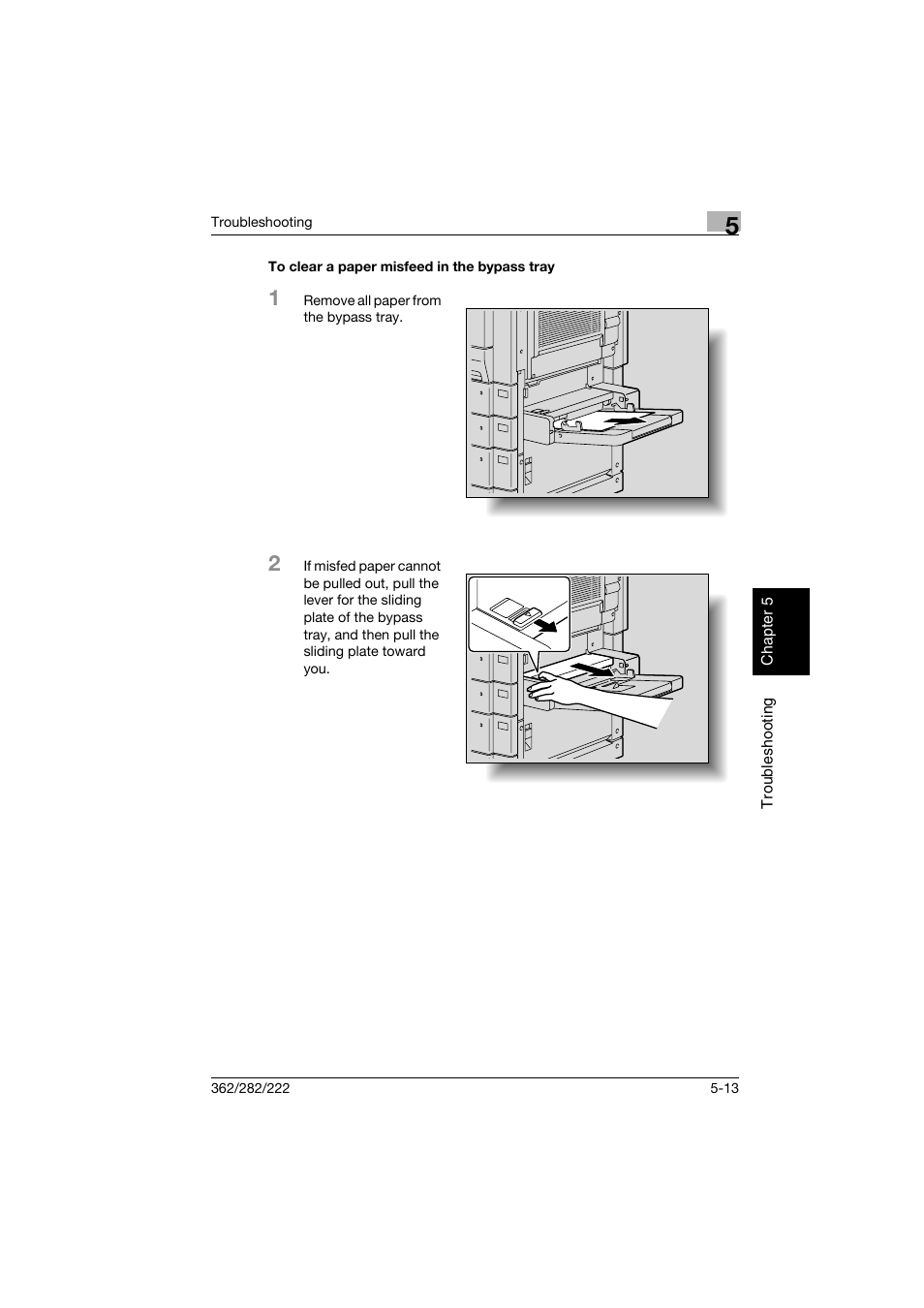 Troubleshooting

5

To clear a paper misfeed in the bypass tray

1 Remove all paper from the bypass tray.

2 If misfed paper cannot be pulled out, pull the lever for the sliding plate of the bypass tray, and then pull the sliding plate toward you.

Chapter 5

Troubleshooting

362/282/222

5-13